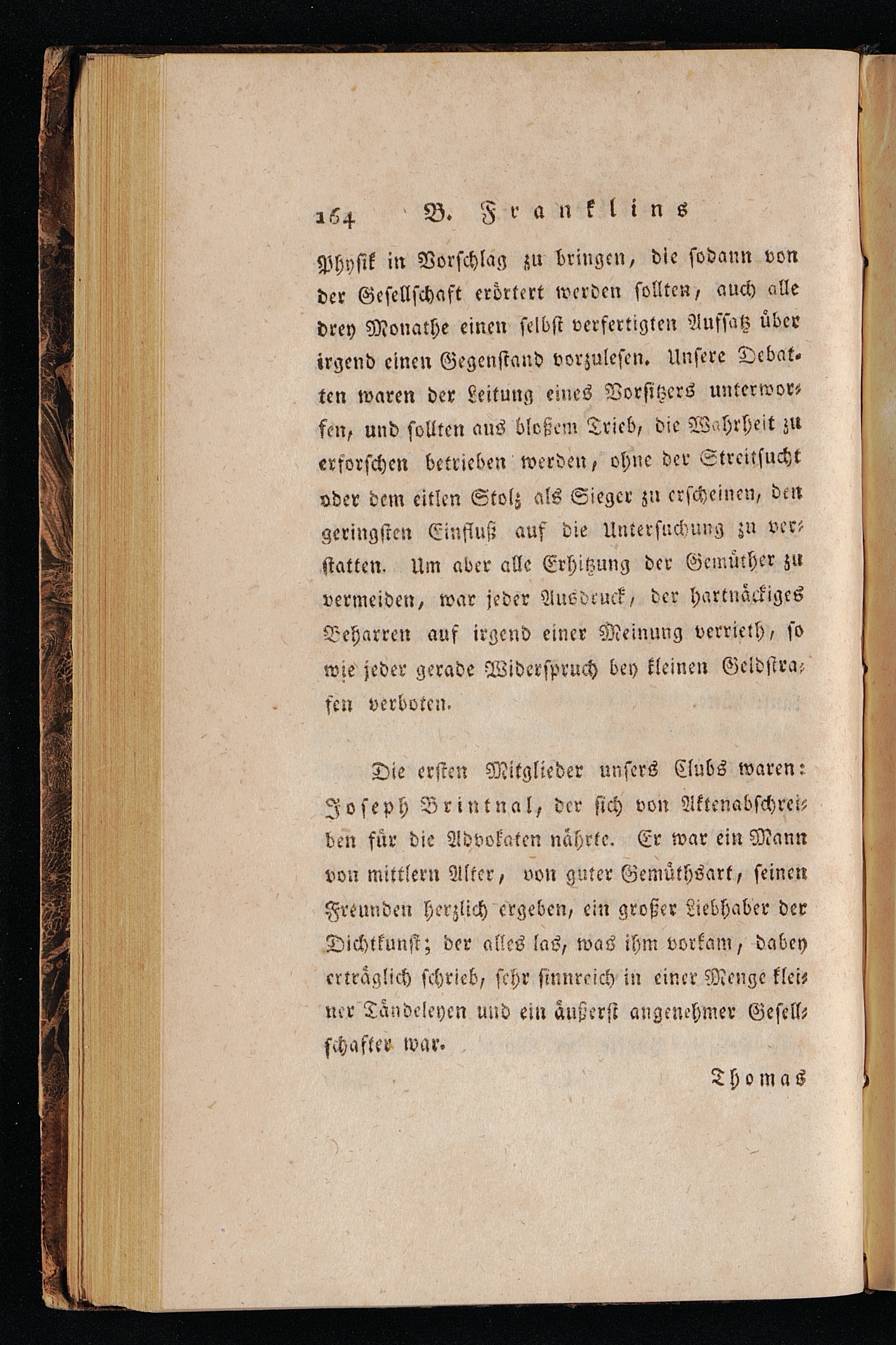 164 B. Franklins

Physik in Vorschlag zu bringen, die sodann von der Gesellschaft erörtert werden sollten, auch alle drey Monathe einen selbst verfertigten Aufsatz über irgend einen Gegenstand vorzulesen. Unsere Debatten waren der Leitung eines Vorsitzers unterworfen, und sollten aus bloßem Trieb, die Wahrheit zu erforschen betrieben werden, ohne der Streitsucht oder dem eitlen Stolz als Sieger zu erscheinen, den geringsten Einfluß auf die Untersuchung zu verstatten. Um aber alle Erhitzung der Gemüther zu vermeiden, war jeder Ausdruck, der hartnäckiges Beharren auf irgend einer Meinung verrieth, so wie jeder gerade Widerspruch bey kleinen Geldstrafen verboten.

Die ersten Mitglieder unsers Clubs waren: Joseph Brintnal, der sich von Aktenabschreiben für die Advokaten nährte. Er war ein Mann von mittlern Alter, von guter Gemüthsart, seinen Freunden herzlich ergeben, ein großer Liebhaber der Dichtkunst; der alles las, was ihm vorkam, dabey erträglich schrieb, sehr sinnreich in einer Menge kleiner Tändeleyen und ein äußerst angenehmer Gesellschafter war.

Thomas